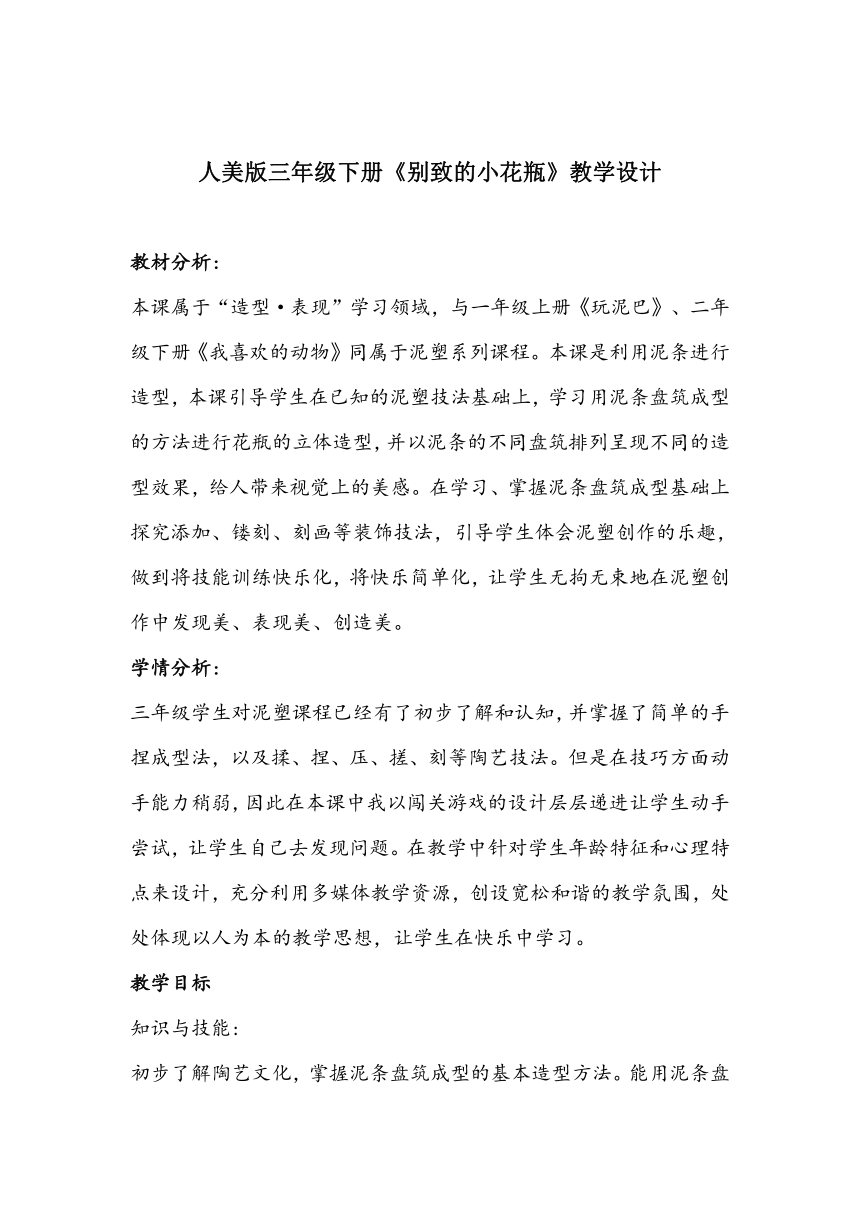 人美版三年级下册《别致的小花瓶》教学设计

教材分析:

本课属于“造型•表现”学习领域，与一年级上册《玩泥巴》、二年级下册《我喜欢的动物》同属于泥塑系列课程。本课是利用泥条进行造型，本课引导学生在已知的泥塑技法基础上，学习用泥条盘筑成型的方法进行花瓶的立体造型，并以泥条的不同盘筑排列呈现不同的造型效果，给人带来视觉上的美感。在学习、掌握泥条盘筑成型基础上探究添加、镂刻、刻画等装饰技法，引导学生体会泥塑创作的乐趣，做到将技能训练快乐化，将快乐简单化，让学生无拘无束地在泥塑创作中发现美、表现美、创造美。

学情分析:

三年级学生对泥塑课程已经有了初步了解和认知，并掌握了简单的手捏成型法，以及揉、捏、压、搓、刻等陶艺技法。但是在技巧方面动手能力稍弱，因此在本课中我以闯关游戏的设计层层递进让学生动手尝试，让学生自己去发现问题。在教学中针对学生年龄特征和心理特点来设计，充分利用多媒体教学资源，创设宽松和谐的教学氛围，处处体现以人为本的教学思想，让学生在快乐中学习。

教学目标

知识与技能:

初步了解陶艺文化，掌握泥条盘筑成型的基本造型方法。能用泥条盘